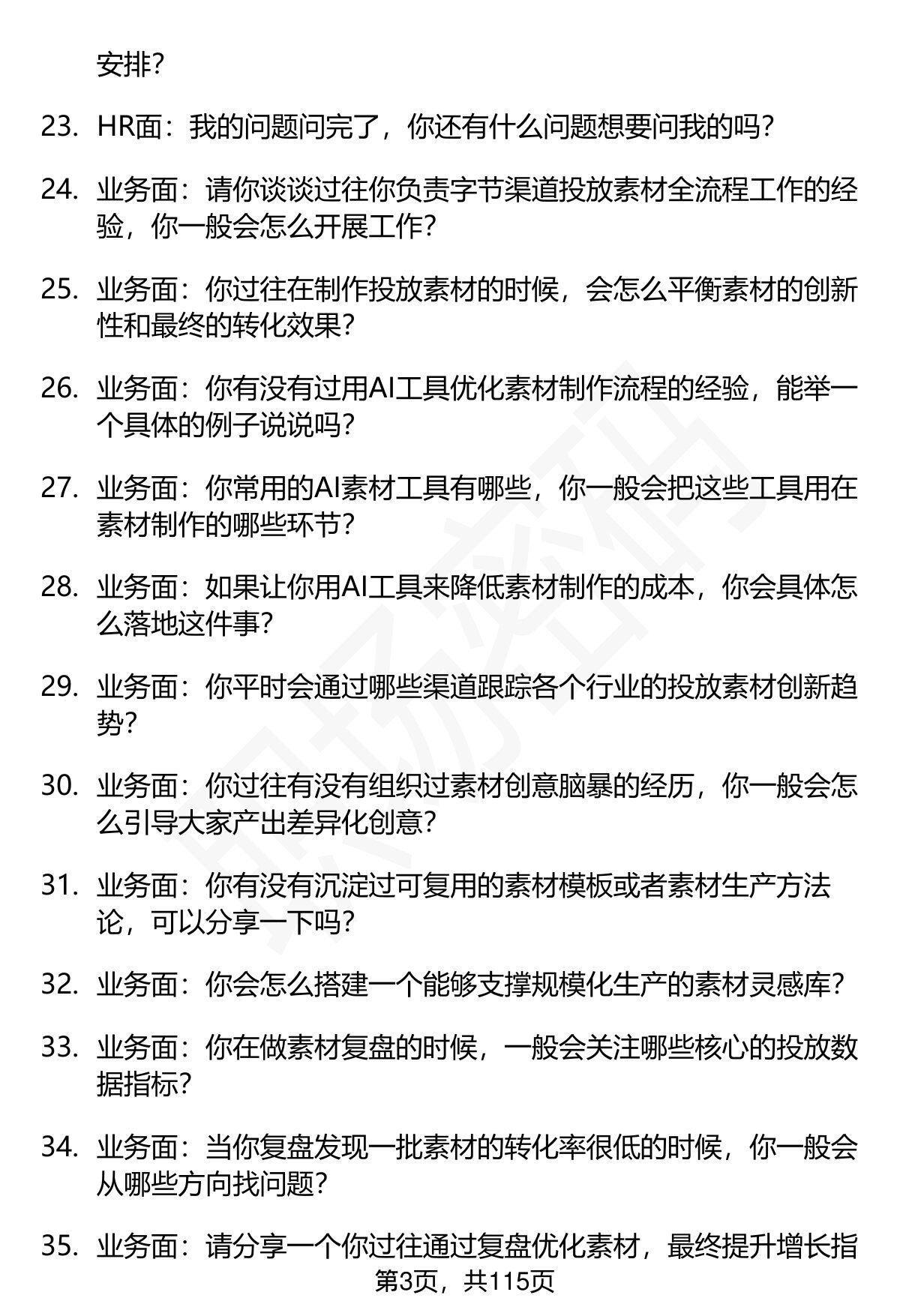 安排？

23. HR面：我的问题问完了，你还有什么问题想要问我的吗？

24. 业务面：请你谈谈过往你负责字节渠道投放素材全流程工作的经验，你一般会怎么开展工作？

25. 业务面：你过往在制作投放素材的时候，会怎么平衡素材的创新性和最终的转化效果？

26. 业务面：你有没有过用AI工具优化素材制作流程的经验，能举一个具体的例子说说吗？

27. 业务面：你常用的AI素材工具有哪些，你一般会把这些工具用在素材制作的哪些环节？

28. 业务面：如果让你用AI工具来降低素材制作的成本，你会具体怎么落地这件事？

29. 业务面：你平时会通过哪些渠道跟踪各个行业的投放素材创新趋势？

30. 业务面：你过往有没有组织过素材创意脑暴的经历，你一般会怎么引导大家产出差异化创意？

31. 业务面：你有没有沉淀过可复用的素材模板或者素材生产方法论，可以分享一下吗？

32. 业务面：你会怎么搭建一个能够支撑规模化生产的素材灵感库？

33. 业务面：你在做素材复盘的时候，一般会关注哪些核心的投放数据指标？

34. 业务面：当你复盘发现一批素材的转化率很低的时候，你一般会从哪些方向找问题？

35. 业务面：请分享一个你过往通过复盘优化素材，最终提升增长指

第3页，共115页